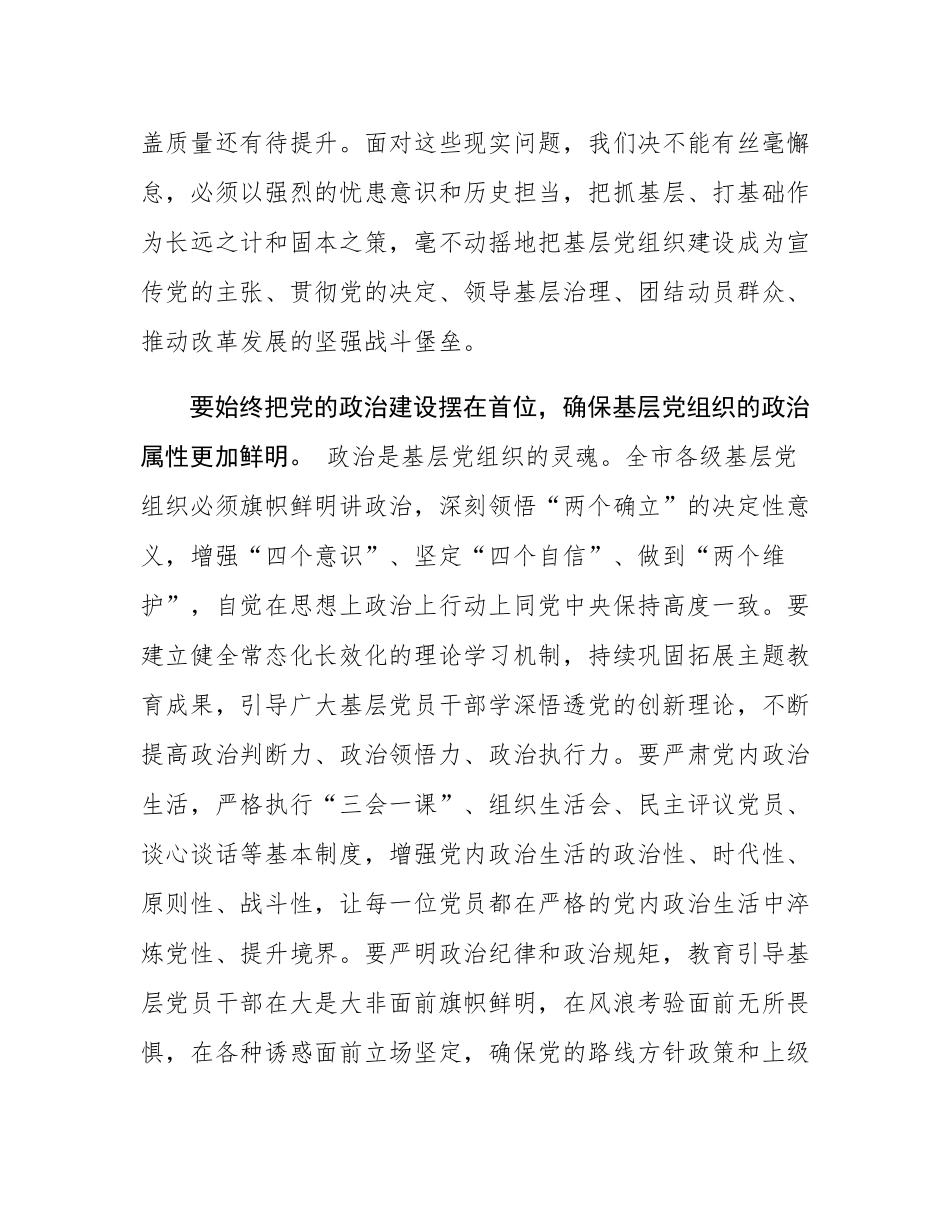 盖质量还有待提升。面对这些现实问题，我们决不能有丝毫懈怠，必须以强烈的忧患意识和历史担当，把抓基层、打基础作为长远之计和固本之策，毫不动摇地把基层党组织建设成为宣传党的主张、贯彻党的决定、领导基层治理、团结动员群众、推动改革发展的坚强战斗堡垒。

要始终把党的政治建设摆在首位，确保基层党组织的政治属性更加鲜明。 政治是基层党组织的灵魂。全市各级基层党组织必须旗帜鲜明讲政治，深刻领悟“两个确立”的决定性意义，增强“四个意识”、坚定“四个自信”、做到“两个维护”，自觉在思想上政治上行动上同党中央保持高度一致。要建立健全常态化长效化的理论学习机制，持续巩固拓展主题教育成果，引导广大基层党员干部学深悟透党的创新理论，不断提高政治判断力、政治领悟力、政治执行力。要严肃党内政治生活，严格执行“三会一课”、组织生活会、民主评议党员、谈心谈话等基本制度，增强党内政治生活的政治性、时代性、原则性、战斗性，让每一位党员都在严格的党内政治生活中淬炼党性、提升境界。要严明政治纪律和政治规矩，教育引导基层党员干部在大是大非面前旗帜鲜明，在风浪考验面前无所畏惧，在各种诱惑面前立场坚定，确保党的路线方针政策和上级